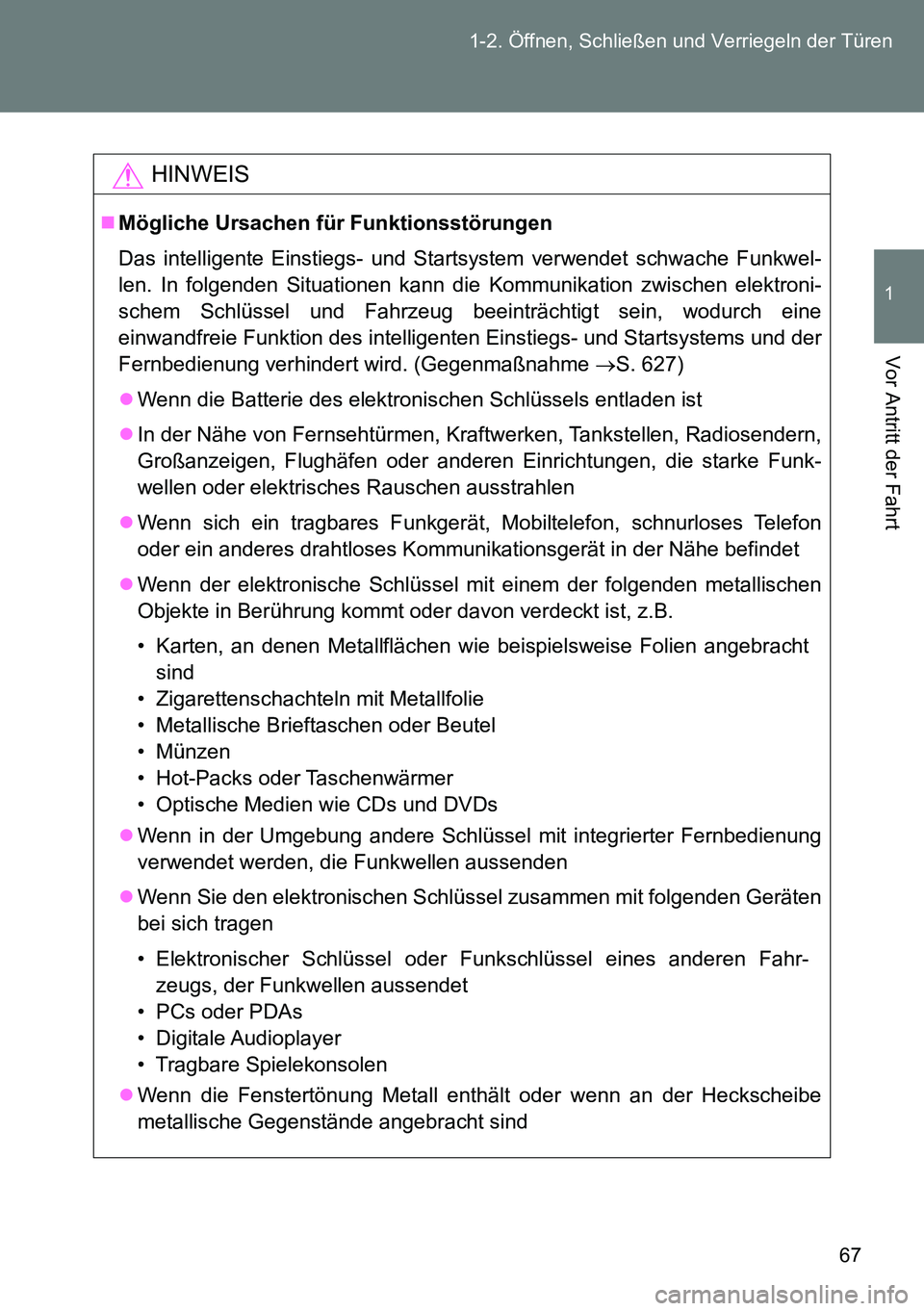 1-2. Öffnen, Schließen und Verriegeln der Türen

1

Vor Antritt der Fahrt

HINWEIS

■ Mögliche Ursachen für Funktionsstörungen

Das intelligente Einstiegs- und Startsystem verwendet schwache Funkwellen. In folgenden Situationen kann die Kommunikation zwischen elektronischem Schlüssel und Fahrzeug beeinträchtigt sein, wodurch eine einwandfreie Funktion des intelligenten Einstiegs- und Startsystems und der Fernbedienung verhindert wird. (Gegenmaßnahme →S. 627)

● Wenn die Batterie des elektronischen Schlüssels entladen ist

● In der Nähe von Fernsehtürmen, Kraftwerken, Tankstellen, Radiosendern, Großanzeigen, Flughäfen oder anderen Einrichtungen, die starke Funkwellen oder elektrisches Rauschen ausstrahlen

● Wenn sich ein tragbares Funkgerät, Mobiltelefon, schnurloses Telefon oder ein anderes drahtloses Kommunikationsgerät in der Nähe befindet

● Wenn der elektronische Schlüssel mit einem der folgenden metallischen Objekte in Berührung kommt oder davon verdeckt ist, z.B.

• Karten, an denen Metallflächen wie beispielsweise Folien angebracht sind
• Zigarettenschachteln mit Metallfolie
• Metallische Brieftaschen oder Beutel
• Münzen
• Hot-Packs oder Taschenwärmer
• Optische Medien wie CDs und DVDs

● Wenn in der Umgebung andere Schlüssel mit integrierter Fernbedienung verwendet werden, die Funkwellen aussenden

● Wenn Sie den elektronischen Schlüssel zusammen mit folgenden Geräten bei sich tragen

• Elektronischer Schlüssel oder Funkschlüssel eines anderen Fahrzeugs, der Funkwellen aussendet
• PCs oder PDAs
• Digitale Audioplayer
• Tragbare Spielekonsolen

● Wenn die Fenstertönung Metall enthält oder wenn an der Heckscheibe metallische Gegenstände angebracht sind

67

carmanualsonline.info